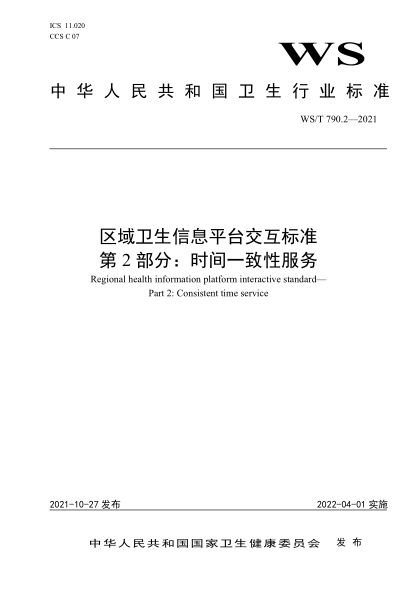 ICS 11.020
CCS C 07

WS

中华人民共和国卫生行业标准

WS/T 790.2—2021

区域卫生信息平台交互标准
第 2 部分：时间一致性服务
Regional health information platform interactive standard—
Part 2: Consistent time service

2021-10-27 发布

2022-04-01 实施

中华人民共和国国家卫生健康委员会 发布